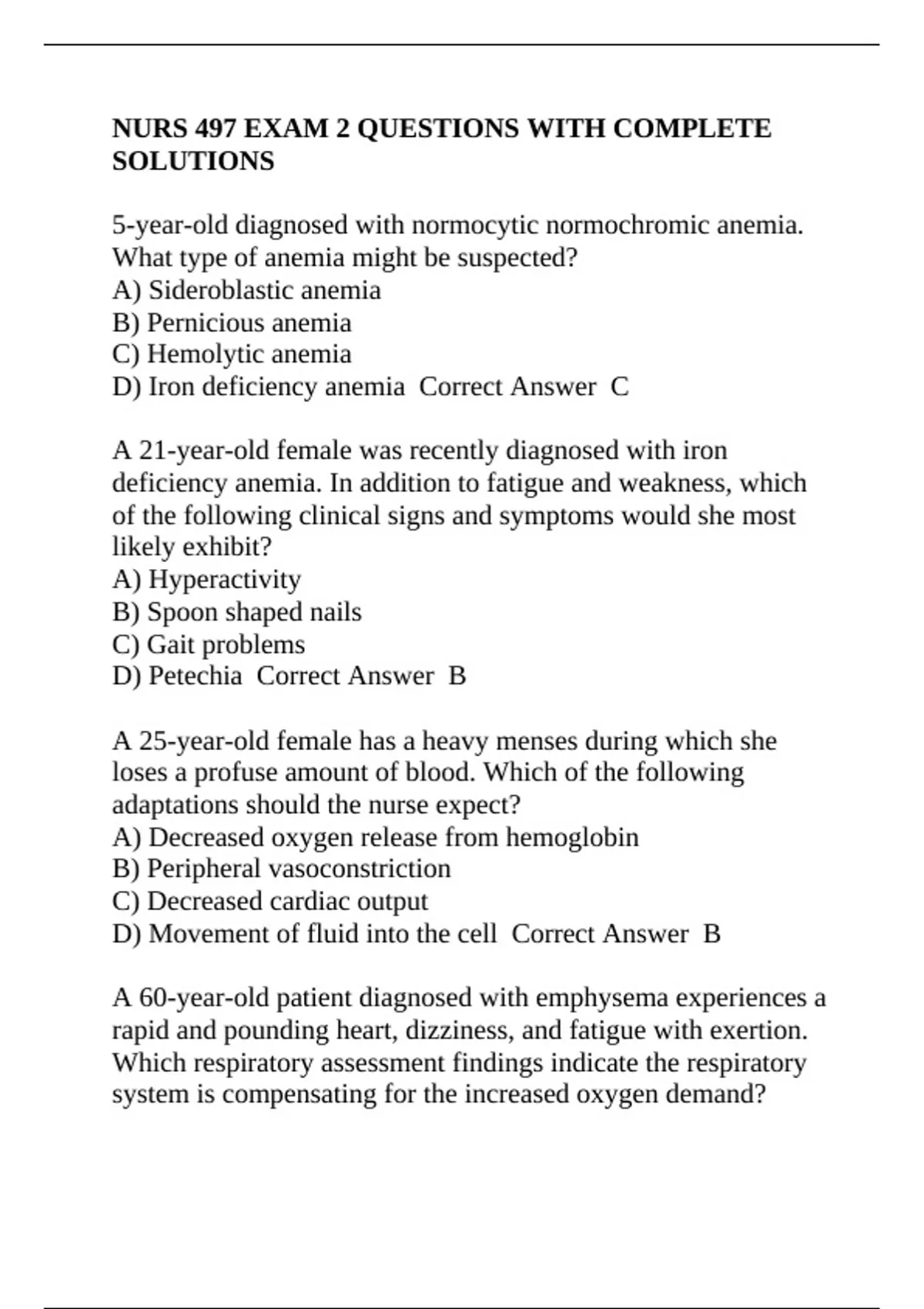 NURS 497 EXAM 2 QUESTIONS WITH COMPLETE SOLUTIONS

5-year-old diagnosed with normocytic normochromic anemia. What type of anemia might be suspected?
A) Sideroblastic anemia
B) Pernicious anemia
C) Hemolytic anemia
D) Iron deficiency anemia  Correct Answer  C

A 21-year-old female was recently diagnosed with iron deficiency anemia. In addition to fatigue and weakness, which of the following clinical signs and symptoms would she most likely exhibit?
A) Hyperactivity
B) Spoon shaped nails
C) Gait problems
D) Petechia  Correct Answer  B

A 25-year-old female has a heavy menses during which she loses a profuse amount of blood. Which of the following adaptations should the nurse expect?
A) Decreased oxygen release from hemoglobin
B) Peripheral vasoconstriction
C) Decreased cardiac output
D) Movement of fluid into the cell  Correct Answer  B

A 60-year-old patient diagnosed with emphysema experiences a rapid and pounding heart, dizziness, and fatigue with exertion. Which respiratory assessment findings indicate the respiratory system is compensating for the increased oxygen demand?